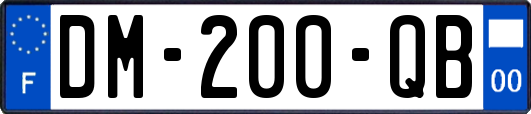 F

DM-200-QB

00